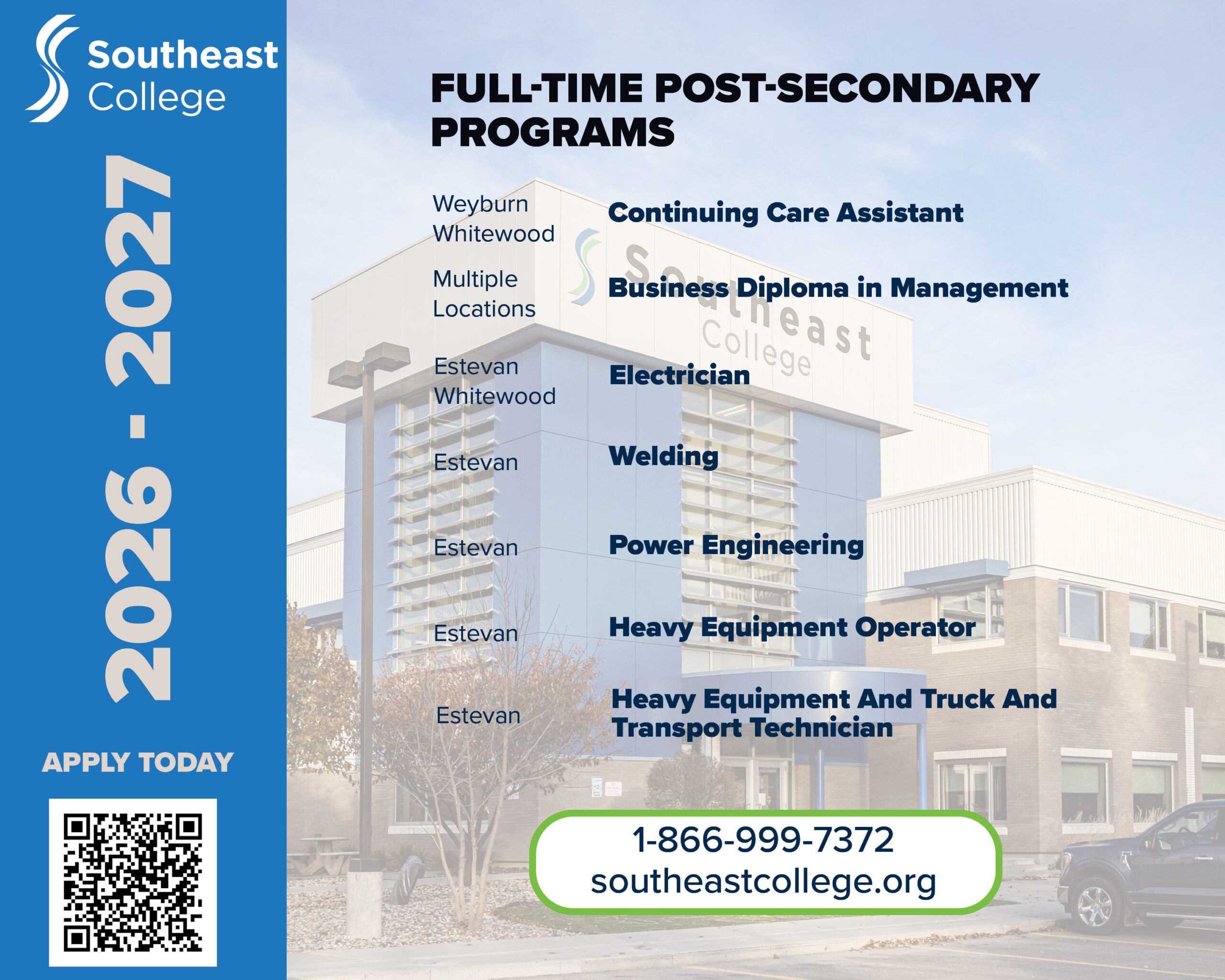 Southeast College

2026 - 2027

APPLY TODAY

FULL-TIME POST-SECONDARY PROGRAMS

| | |
|---|---|
| Weyburn Whitewood | Continuing Care Assistant |
| Multiple Locations | Business Diploma in Management |
| Estevan Whitewood | Electrician |
| Estevan | Welding |
| Estevan | Power Engineering |
| Estevan | Heavy Equipment Operator |
| Estevan | Heavy Equipment And Truck And Transport Technician |

Southeast College

1-866-999-7372
southeastcollege.org